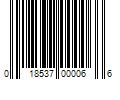 0 18537 00006 6